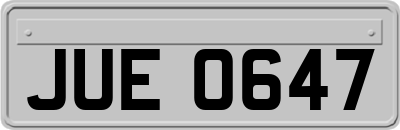 JUE 0647